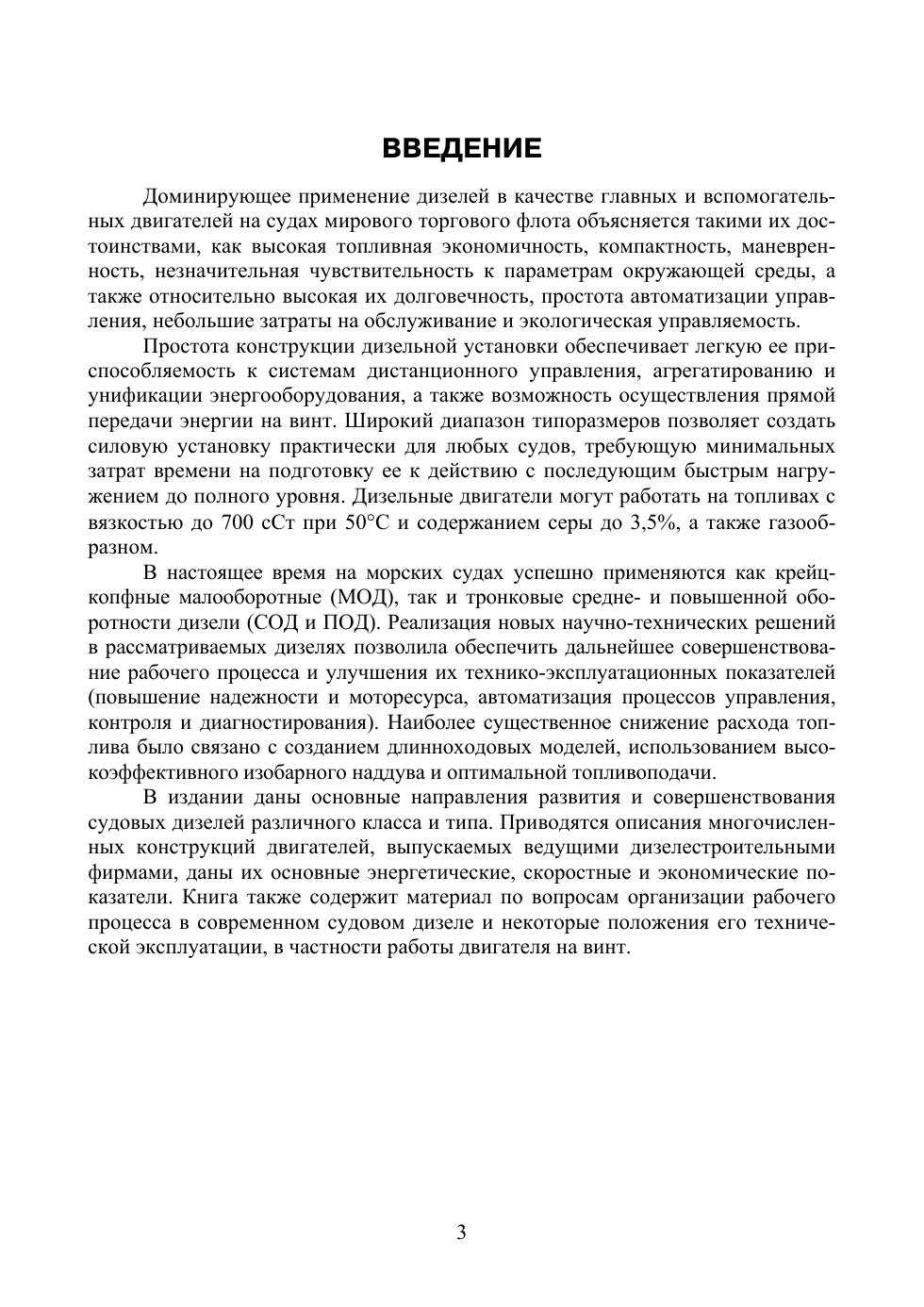 ВВЕДЕНИЕ

Доминирующее применение дизелей в качестве главных и вспомогательных двигателей на судах мирового торгового флота объясняется такими их достоинствами, как высокая топливная экономичность, компактность, маневренность, незначительная чувствительность к параметрам окружающей среды, а также относительно высокая их долговечность, простота автоматизации управления, небольшие затраты на обслуживание и экологическая управляемость.

Простота конструкции дизельной установки обеспечивает легкую ее приспособляемость к системам дистанционного управления, агрегатированию и унификации энергооборудования, а также возможность осуществления прямой передачи энергии на винт. Широкий диапазон типоразмеров позволяет создать силовую установку практически для любых судов, требующую минимальных затрат времени на подготовку ее к действию с последующим быстрым нагружением до полного уровня. Дизельные двигатели могут работать на топливах с вязкостью до 700 сСт при 50°С и содержанием серы до 3,5%, а также газообразном.

В настоящее время на морских судах успешно применяются как крейцкопфные малооборотные (МОД), так и тронковые средне- и повышенной оборотности дизели (СОД и ПОД). Реализация новых научно-технических решений в рассматриваемых дизелях позволила обеспечить дальнейшее совершенствование рабочего процесса и улучшения их технико-эксплуатационных показателей (повышение надежности и моторесурса, автоматизация процессов управления, контроля и диагностирования). Наиболее существенное снижение расхода топлива было связано с созданием длинноходовых моделей, использованием высокоэффективного изобарного наддува и оптимальной топливоподачи.

В издании даны основные направления развития и совершенствования судовых дизелей различного класса и типа. Приводятся описания многочисленных конструкций двигателей, выпускаемых ведущими дизелестроительными фирмами, даны их основные энергетические, скоростные и экономические показатели. Книга также содержит материал по вопросам организации рабочего процесса в современном судовом дизеле и некоторые положения его технической эксплуатации, в частности работы двигателя на винт.

3